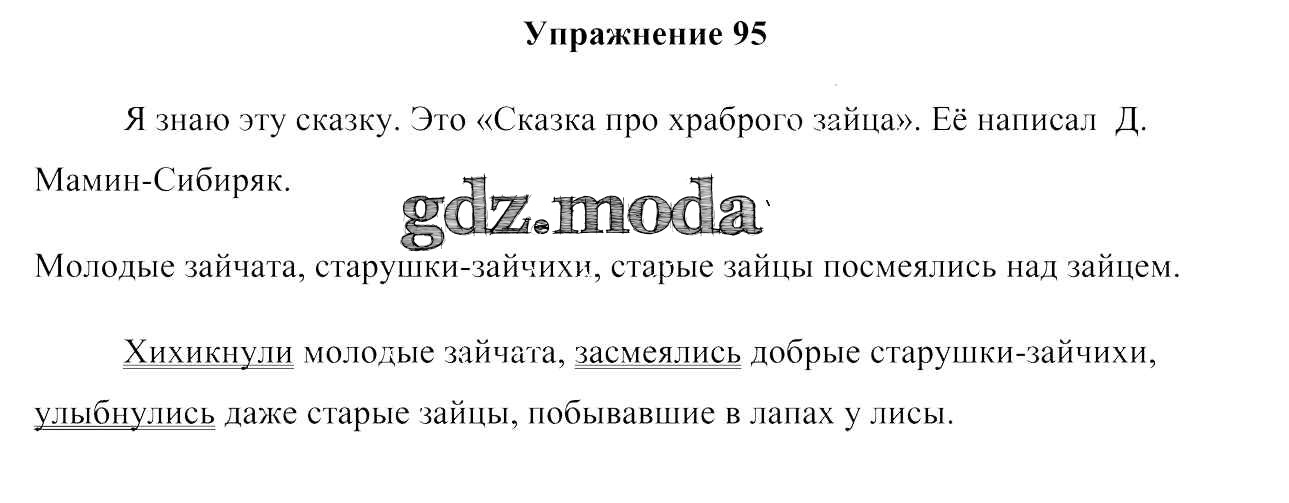 Упражнение 95

Я знаю эту сказку. Это «Сказка про храброго зайца». Её написал Д. Мамин-Сибиряк.

Молодые зайчата, старушки-зайчихи, старые зайцы посмеялись над зайцем.

Хихикнули молодые зайчата, засмеялись добрые старушки-зайчихи, улыбнулись даже старые зайцы, побывавшие в лапах у лисы.

gdz.moda